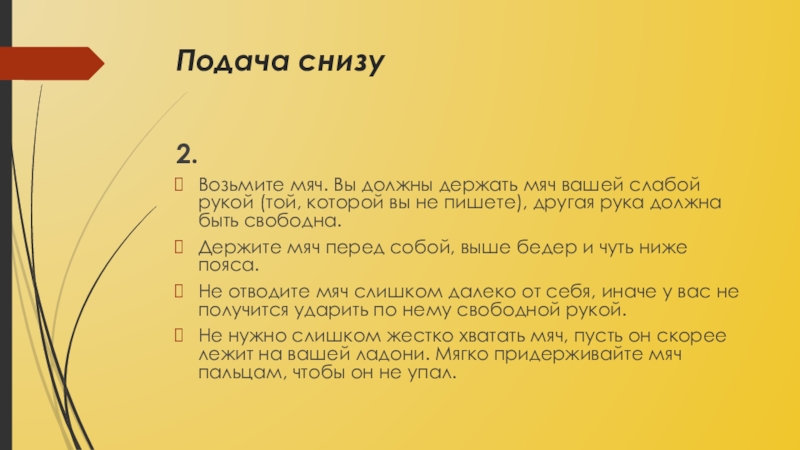 Подача снизу

2.

Возьмите мяч. Вы должны держать мяч вашей слабой рукой (той, которой вы не пишете), другая рука должна быть свободна.

Держите мяч перед собой, выше бедер и чуть ниже пояса.

Не отводите мяч слишком далеко от себя, иначе у вас не получится ударить по нему свободной рукой.

Не нужно слишком жестко хватать мяч, пусть он скорее лежит на вашей ладони. Мягко придерживайте мяч пальцам, чтобы он не упал.